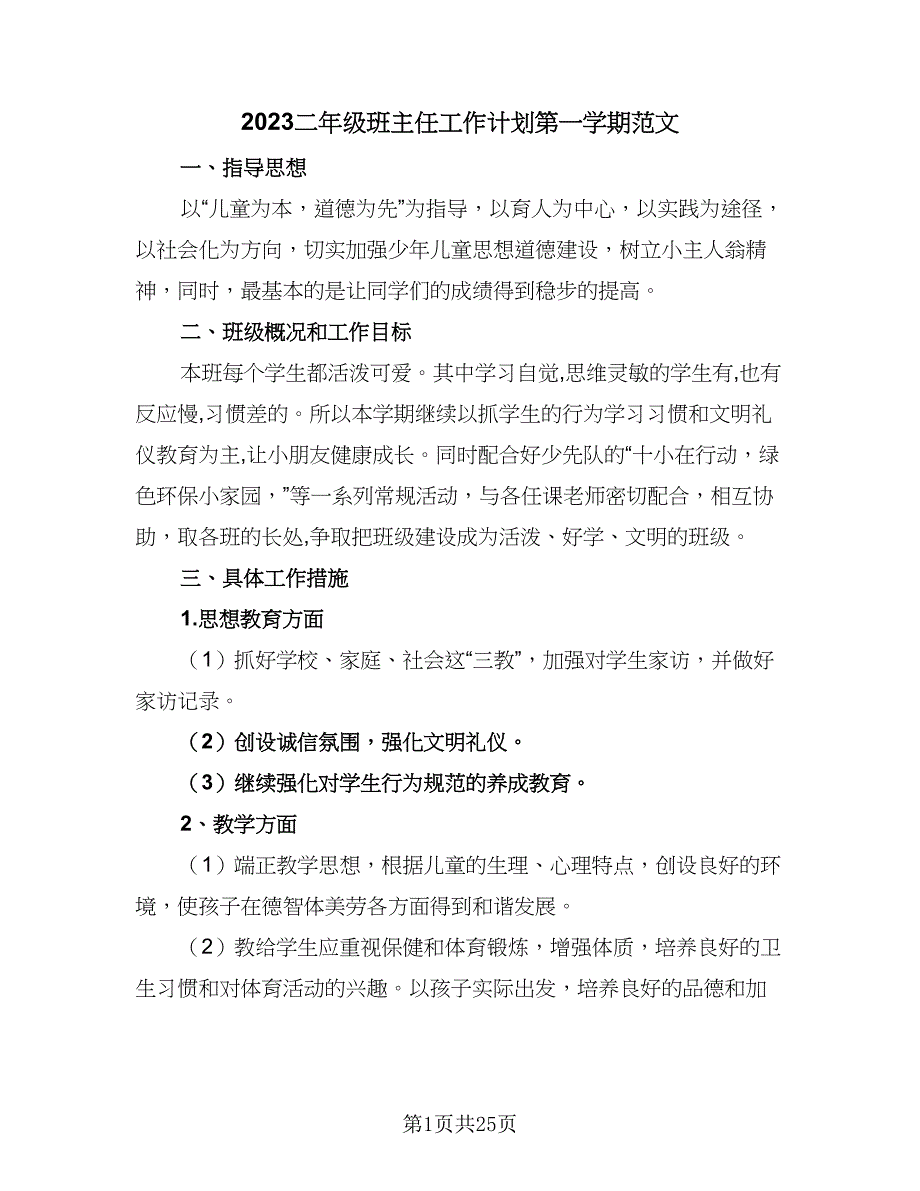 2023二年级班主任工作计划第一学期范文

一、指导思想

以“儿童为本，道德为先”为指导，以育人为中心，以实践为途径，以社会化为方向，切实加强少年儿童思想道德建设，树立小主人翁精神，同时，最基本的是让同学们的成绩得到稳步的提高。

二、班级概况和工作目标

本班每个学生都活泼可爱。其中学习自觉,思维灵敏的学生有,也有反应慢,习惯差的。所以本学期继续以抓学生的行为学习习惯和文明礼仪教育为主,让小朋友健康成长。同时配合好少先队的“十小在行动，绿色环保小家园，”等一系列常规活动，与各任课老师密切配合，相互协助，取各班的长处,争取把班级建设成为活泼、好学、文明的班级。

三、具体工作措施

1.思想教育方面

（1）抓好学校、家庭、社会这“三教”，加强对学生家访，并做好家访记录。

（2）创设诚信氛围，强化文明礼仪。

（3）继续强化对学生行为规范的养成教育。

2、教学方面

（1）端正教学思想，根据儿童的生理、心理特点，创设良好的环境，使孩子在德智体美劳各方面得到和谐发展。

（2）教给学生应重视保健和体育锻炼，增强体质，培养良好的卫生习惯和对体育活动的兴趣。以孩子实际出发，培养良好的品德和加

第1页共25页